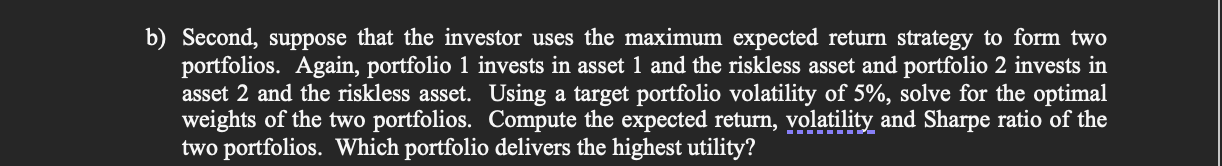 b) Second, suppose that the investor uses the maximum expected return strategy to form two portfolios. Again, portfolio 1 invests in asset 1 and the riskless asset and portfolio 2 invests in asset 2 and the riskless asset. Using a target portfolio volatility of 5%, solve for the optimal weights of the two portfolios. Compute the expected return, volatility and Sharpe ratio of the two portfolios. Which portfolio delivers the highest utility?